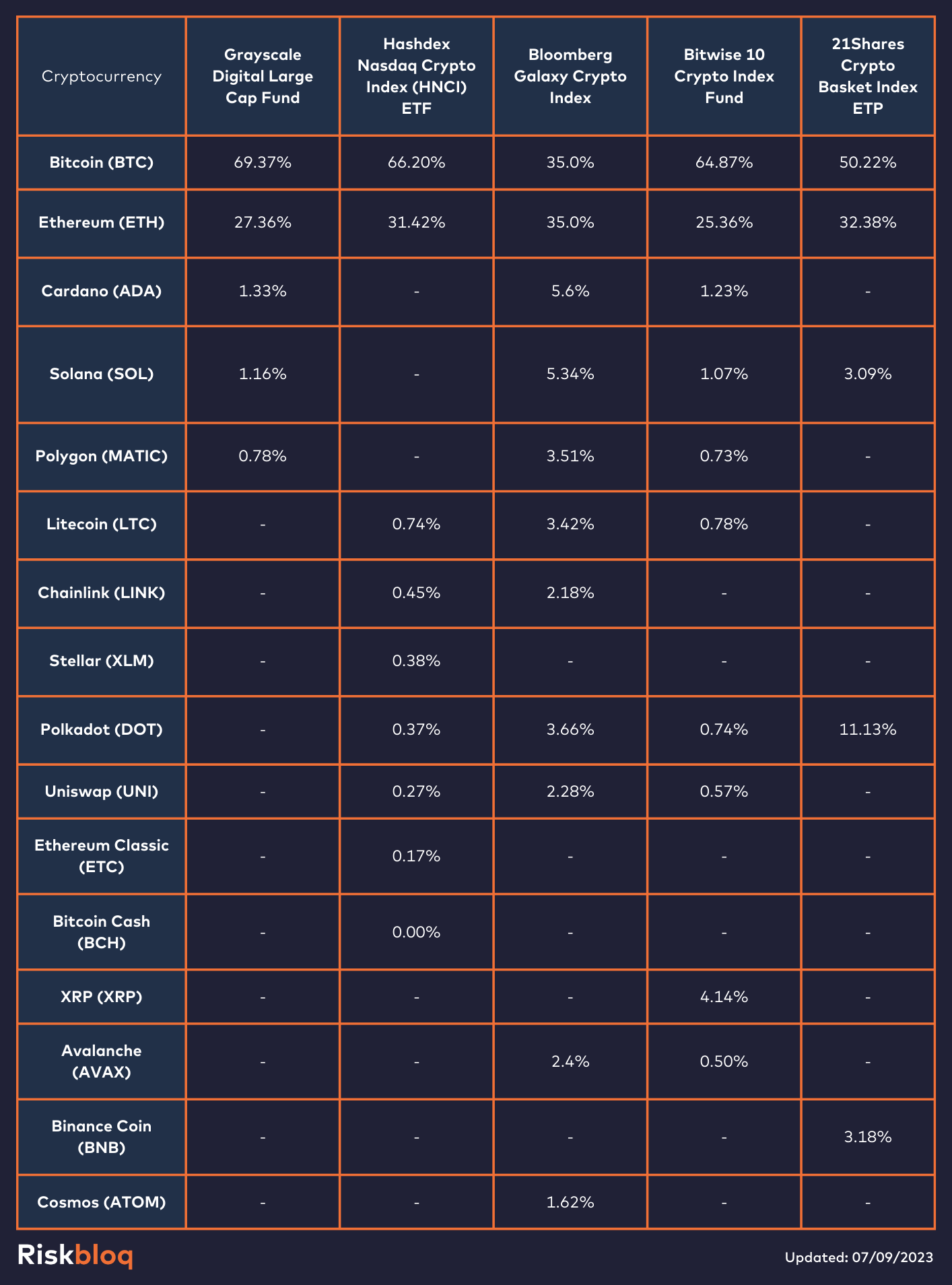 | Cryptocurrency | Grayscale Digital Large Cap Fund | Hashdex Nasdaq Crypto Index (HNCI) ETF | Bloomberg Galaxy Crypto Index | Bitwise 10 Crypto Index Fund | 21Shares Crypto Basket Index ETP |
|---|---|---|---|---|---|
| Bitcoin (BTC) | 69.37% | 66.20% | 35.0% | 64.87% | 50.22% |
| Ethereum (ETH) | 27.36% | 31.42% | 35.0% | 25.36% | 32.38% |
| Cardano (ADA) | 1.33% | - | 5.6% | 1.23% | - |
| Solana (SOL) | 1.16% | - | 5.34% | 1.07% | 3.09% |
| Polygon (MATIC) | 0.78% | - | 3.51% | 0.73% | - |
| Litecoin (LTC) | - | 0.74% | 3.42% | 0.78% | - |
| Chainlink (LINK) | - | 0.45% | 2.18% | - | - |
| Stellar (XLM) | - | 0.38% | - | - | - |
| Polkadot (DOT) | - | 0.37% | 3.66% | 0.74% | 11.13% |
| Uniswap (UNI) | - | 0.27% | 2.28% | 0.57% | - |
| Ethereum Classic (ETC) | - | 0.17% | - | - | - |
| Bitcoin Cash (BCH) | - | 0.00% | - | - | - |
| XRP (XRP) | - | - | - | 4.14% | - |
| Avalanche (AVAX) | - | - | 2.4% | 0.50% | - |
| Binance Coin (BNB) | - | - | - | - | 3.18% |
| Cosmos (ATOM) | - | - | 1.62% | - | - |

Riskbloq

Updated: 07/09/2023